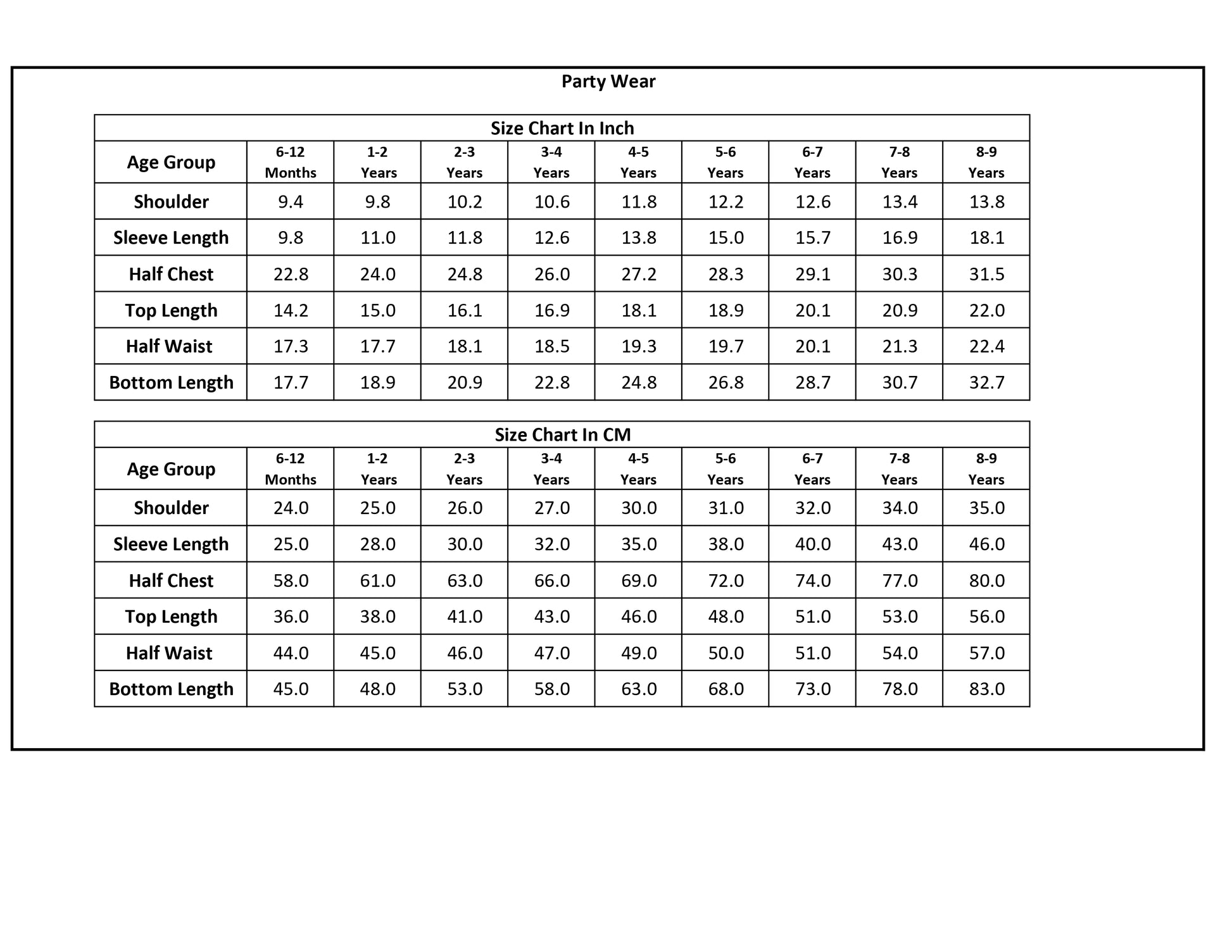 Party Wear

Size Chart In Inch

| Age Group | 6-12 Months | 1-2 Years | 2-3 Years | 3-4 Years | 4-5 Years | 5-6 Years | 6-7 Years | 7-8 Years | 8-9 Years |
|---|---|---|---|---|---|---|---|---|---|
| Shoulder | 9.4 | 9.8 | 10.2 | 10.6 | 11.8 | 12.2 | 12.6 | 13.4 | 13.8 |
| Sleeve Length | 9.8 | 11.0 | 11.8 | 12.6 | 13.8 | 15.0 | 15.7 | 16.9 | 18.1 |
| Half Chest | 22.8 | 24.0 | 24.8 | 26.0 | 27.2 | 28.3 | 29.1 | 30.3 | 31.5 |
| Top Length | 14.2 | 15.0 | 16.1 | 16.9 | 18.1 | 18.9 | 20.1 | 20.9 | 22.0 |
| Half Waist | 17.3 | 17.7 | 18.1 | 18.5 | 19.3 | 19.7 | 20.1 | 21.3 | 22.4 |
| Bottom Length | 17.7 | 18.9 | 20.9 | 22.8 | 24.8 | 26.8 | 28.7 | 30.7 | 32.7 |

Size Chart In CM

| Age Group | 6-12 Months | 1-2 Years | 2-3 Years | 3-4 Years | 4-5 Years | 5-6 Years | 6-7 Years | 7-8 Years | 8-9 Years |
|---|---|---|---|---|---|---|---|---|---|
| Shoulder | 24.0 | 25.0 | 26.0 | 27.0 | 30.0 | 31.0 | 32.0 | 34.0 | 35.0 |
| Sleeve Length | 25.0 | 28.0 | 30.0 | 32.0 | 35.0 | 38.0 | 40.0 | 43.0 | 46.0 |
| Half Chest | 58.0 | 61.0 | 63.0 | 66.0 | 69.0 | 72.0 | 74.0 | 77.0 | 80.0 |
| Top Length | 36.0 | 38.0 | 41.0 | 43.0 | 46.0 | 48.0 | 51.0 | 53.0 | 56.0 |
| Half Waist | 44.0 | 45.0 | 46.0 | 47.0 | 49.0 | 50.0 | 51.0 | 54.0 | 57.0 |
| Bottom Length | 45.0 | 48.0 | 53.0 | 58.0 | 63.0 | 68.0 | 73.0 | 78.0 | 83.0 |